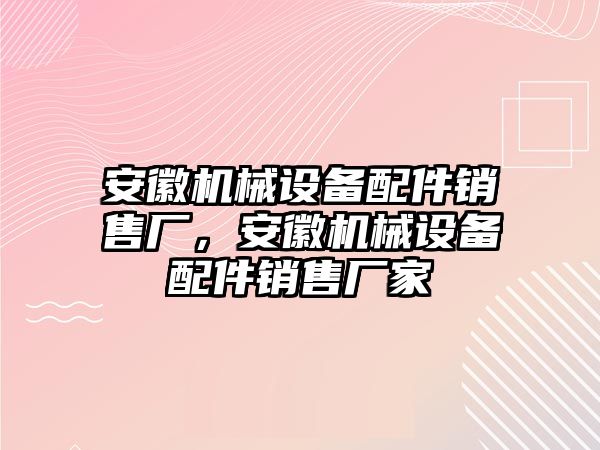 安徽机械设备配件销售厂，安徽机械设备配件销售厂家